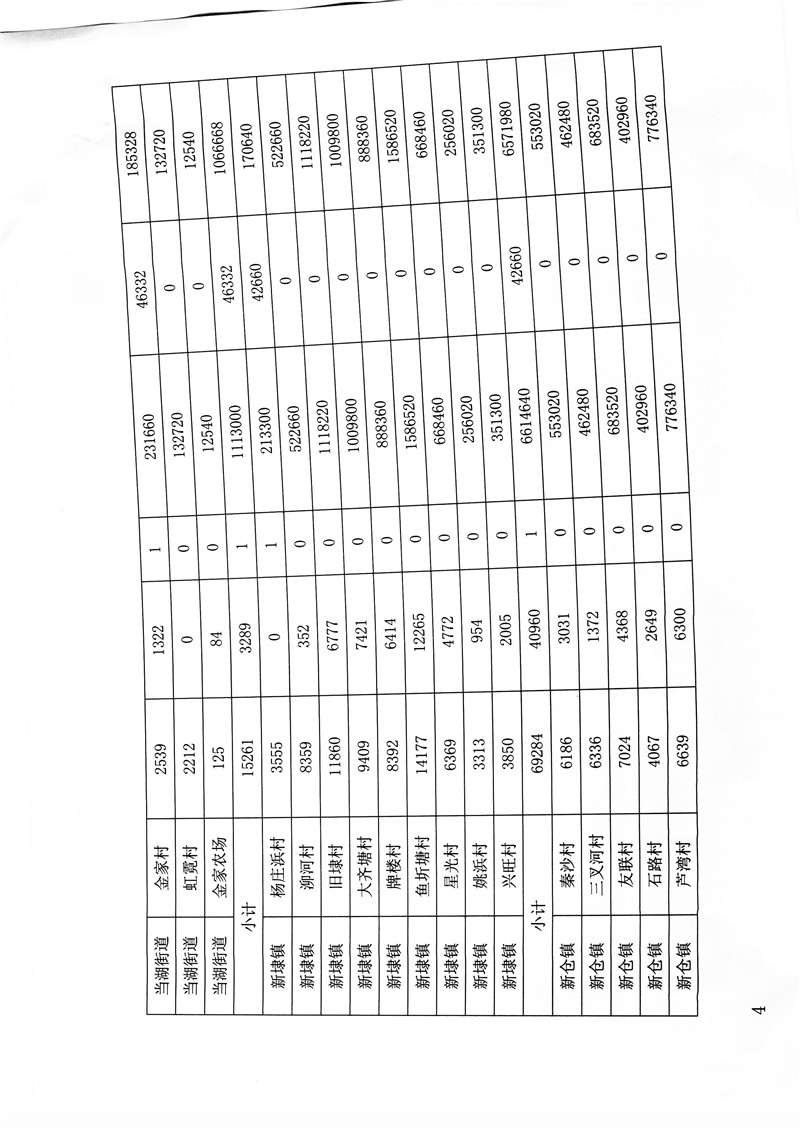 | 当湖街道 | 金家村 | 2539 | 1322 | 1 | 231660 | 46332 | 185328 |
|---|---|---|---|---|---|---|---|
| 当湖街道 | 虹霓村 | 2212 | 0 | 0 | 132720 | 0 | 132720 |
| 当湖街道 | 金家农场 | 125 | 84 | 0 | 12540 | 0 | 12540 |
| 小计 |  | 15261 | 3289 | 1 | 1113000 | 46332 | 1066668 |
| 新埭镇 | 杨庄浜村 | 3555 | 0 | 1 | 213300 | 42660 | 170640 |
| 新埭镇 | 泖河村 | 8359 | 352 | 0 | 522660 | 0 | 522660 |
| 新埭镇 | 旧埭村 | 11860 | 6777 | 0 | 1118220 | 0 | 1118220 |
| 新埭镇 | 大齐塘村 | 9409 | 7421 | 0 | 1009800 | 0 | 1009800 |
| 新埭镇 | 牌楼村 | 8392 | 6414 | 0 | 888360 | 0 | 888360 |
| 新埭镇 | 鱼圻塘村 | 14177 | 12265 | 0 | 1586520 | 0 | 1586520 |
| 新埭镇 | 星光村 | 6369 | 4772 | 0 | 668460 | 0 | 668460 |
| 新埭镇 | 姚浜村 | 3313 | 954 | 0 | 256020 | 0 | 256020 |
| 新埭镇 | 兴旺村 | 3850 | 2005 | 0 | 351300 | 0 | 351300 |
| 小计 |  | 69284 | 40960 | 1 | 6614640 | 42660 | 6571980 |
| 新仓镇 | 秦沙村 | 6186 | 3031 | 0 | 553020 | 0 | 553020 |
| 新仓镇 | 三叉河村 | 6336 | 1372 | 0 | 462480 | 0 | 462480 |
| 新仓镇 | 友联村 | 7024 | 4368 | 0 | 683520 | 0 | 683520 |
| 新仓镇 | 石路村 | 4067 | 2649 | 0 | 402960 | 0 | 402960 |
| 新仓镇 | 芦湾村 | 6639 | 6300 | 0 | 776340 | 0 | 776340 |

4